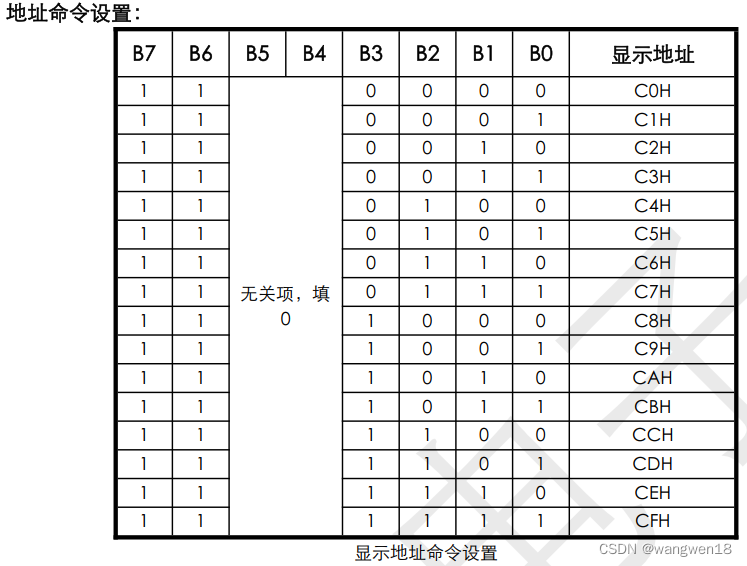 地址命令设置：

| B7 | B6 | B5 | B4 | B3 | B2 | B1 | B0 | 显示地址 |
|---|---|---|---|---|---|---|---|---|
| 1 | 1 | 无关项，填 0 | | 0 | 0 | 0 | 0 | C0H |
| 1 | 1 | | | 0 | 0 | 0 | 1 | C1H |
| 1 | 1 | | | 0 | 0 | 1 | 0 | C2H |
| 1 | 1 | | | 0 | 0 | 1 | 1 | C3H |
| 1 | 1 | | | 0 | 1 | 0 | 0 | C4H |
| 1 | 1 | | | 0 | 1 | 0 | 1 | C5H |
| 1 | 1 | | | 0 | 1 | 1 | 0 | C6H |
| 1 | 1 | | | 0 | 1 | 1 | 1 | C7H |
| 1 | 1 | | | 1 | 0 | 0 | 0 | C8H |
| 1 | 1 | | | 1 | 0 | 0 | 1 | C9H |
| 1 | 1 | | | 1 | 0 | 1 | 0 | CAH |
| 1 | 1 | | | 1 | 0 | 1 | 1 | CBH |
| 1 | 1 | | | 1 | 1 | 0 | 0 | CCH |
| 1 | 1 | | | 1 | 1 | 0 | 1 | CDH |
| 1 | 1 | | | 1 | 1 | 1 | 0 | CEH |
| 1 | 1 | | | 1 | 1 | 1 | 1 | CFH |

显示地址命令设置

CSDN @wangwen18